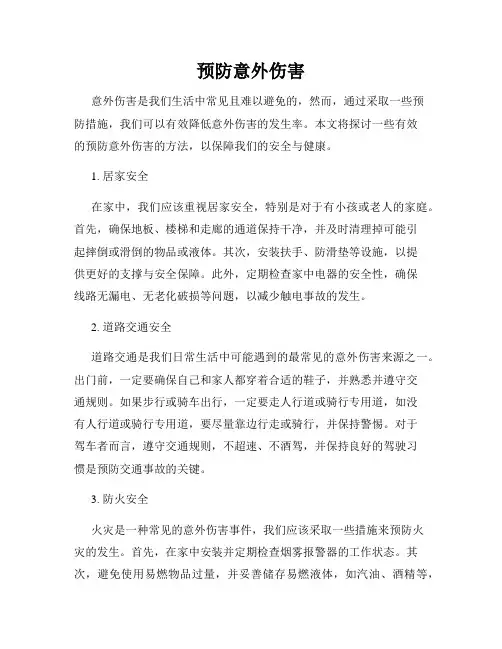 预防意外伤害

意外伤害是我们生活中常见且难以避免的，然而，通过采取一些预防措施，我们可以有效降低意外伤害的发生率。本文将探讨一些有效的预防意外伤害的方法，以保障我们的安全与健康。

1. 居家安全

在家中，我们应该重视居家安全，特别是对于有小孩或老人的家庭。首先，确保地板、楼梯和走廊的通道保持干净，并及时清理掉可能引起摔倒或滑倒的物品或液体。其次，安装扶手、防滑垫等设施，以提供更好的支撑与安全保障。此外，定期检查家中电器的安全性，确保线路无漏电、无老化破损等问题，以减少触电事故的发生。

2. 道路交通安全

道路交通是我们日常生活中可能遇到的最常见的意外伤害来源之一。出门前，一定要确保自己和家人都穿着合适的鞋子，并熟悉并遵守交通规则。如果步行或骑车出行，一定要走人行道或骑行专用道，如没有人行道或骑行专用道，要尽量靠边行走或骑行，并保持警惕。对于驾车者而言，遵守交通规则，不超速、不酒驾，并保持良好的驾驶习惯是预防交通事故的关键。

3. 防火安全

火灾是一种常见的意外伤害事件，我们应该采取一些措施来预防火灾的发生。首先，在家中安装并定期检查烟雾报警器的工作状态。其次，避免使用易燃物品过量，并妥善储存易燃液体，如汽油、酒精等，